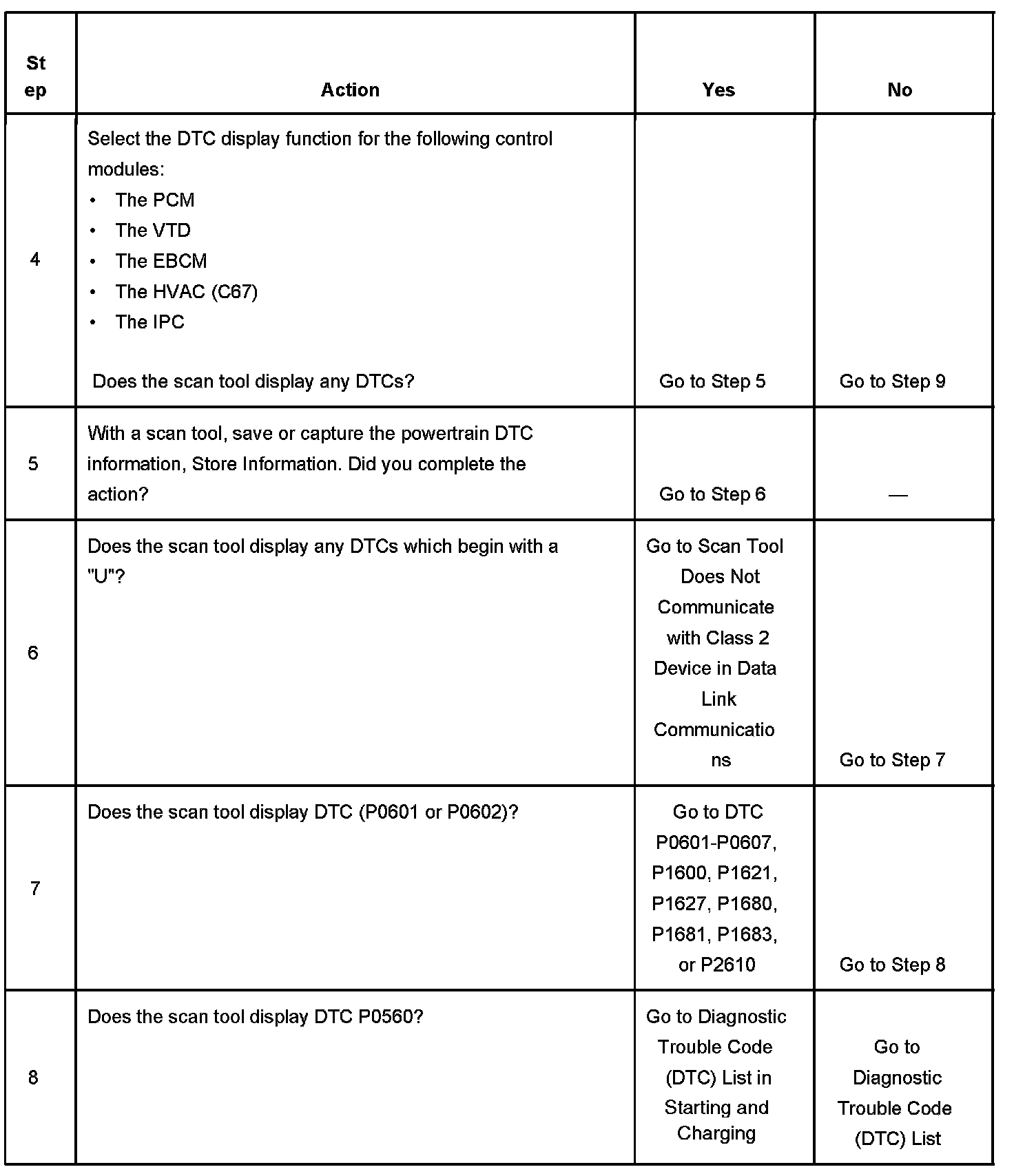 | Step | Action | Yes | No |
|---|---|---|---|
| 4 | Select the DTC display function for the following control modules: • The PCM • The VTD • The EBCM • The HVAC (C67) • The IPC Does the scan tool display any DTCs? | Go to Step 5 | Go to Step 9 |
| 5 | With a scan tool, save or capture the powertrain DTC information, Store Information. Did you complete the action? | Go to Step 6 | — |
| 6 | Does the scan tool display any DTCs which begin with a "U"? | Go to Scan Tool Does Not Communicate with Class 2 Device in Data Link Communications | Go to Step 7 |
| 7 | Does the scan tool display DTC (P0601 or P0602)? | Go to DTC P0601-P0607, P1600, P1621, P1627, P1680, P1681, P1683, or P2610 | Go to Step 8 |
| 8 | Does the scan tool display DTC P0560? | Go to Diagnostic Trouble Code (DTC) List in Starting and Charging | Go to Diagnostic Trouble Code (DTC) List |